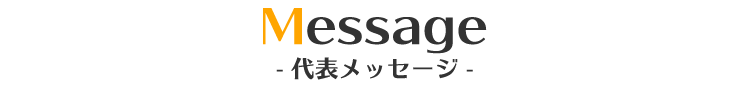 Message
- 代表メッセージ -